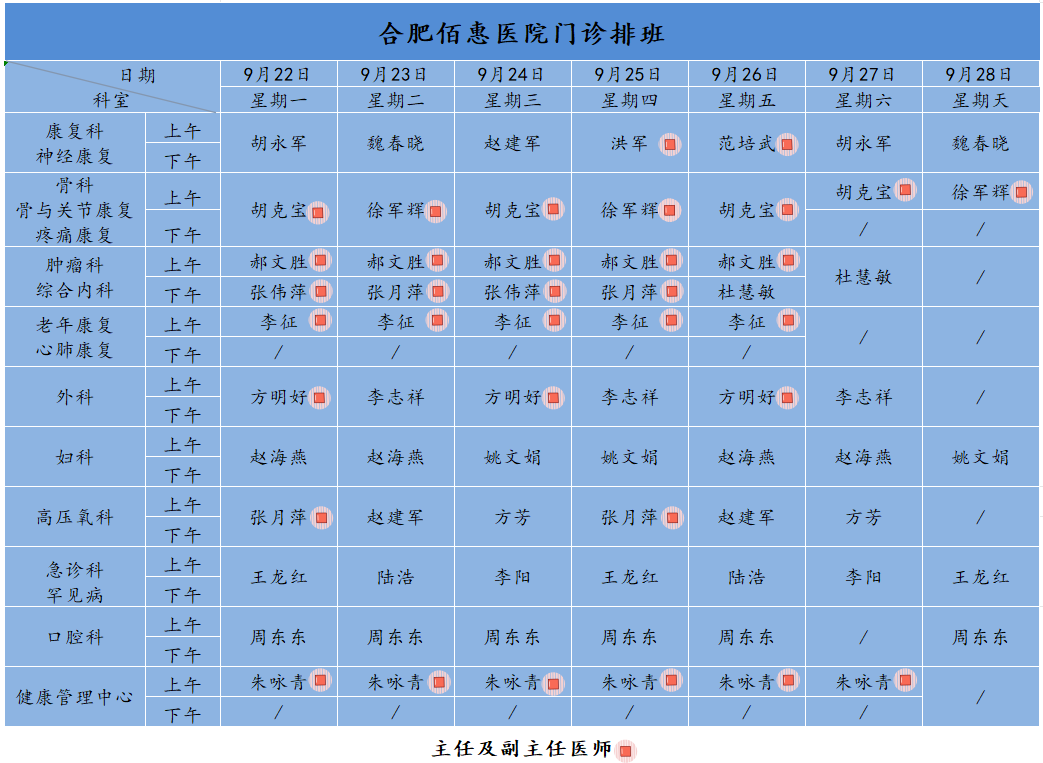 合肥佰惠医院门诊排班

| 日期 科室 | | 9月22日 星期一 | 9月23日 星期二 | 9月24日 星期三 | 9月25日 星期四 | 9月26日 星期五 | 9月27日 星期六 | 9月28日 星期天 |
|---|---|---|---|---|---|---|---|---|
| 康复科 神经康复 | 上午 | 胡永军 | 魏春晓 | 赵建军 | 洪军 | 范培武 | 胡永军 | 魏春晓 |
| | 下午 | | | | | | | |
| 骨科 骨与关节康复 疼痛康复 | 上午 | 胡克宝 | 徐军辉 | 胡克宝 | 徐军辉 | 胡克宝 | 胡克宝 | 徐军辉 |
| | 下午 | | | | | | / | / |
| 肿瘤科 综合内科 | 上午 | 郝文胜 | 郝文胜 | 郝文胜 | 郝文胜 | 郝文胜 | 杜慧敏 | / |
| | 下午 | 张伟萍 | 张月萍 | 张伟萍 | 张月萍 | 杜慧敏 | | |
| 老年康复 心肺康复 | 上午 | 李征 | 李征 | 李征 | 李征 | 李征 | / | / |
| | 下午 | / | / | / | / | / | | |
| 外科 | 上午 | 方明好 | 李志祥 | 方明好 | 李志祥 | 方明好 | 李志祥 | / |
| | 下午 | | | | | | | |
| 妇科 | 上午 | 赵海燕 | 赵海燕 | 姚文娟 | 姚文娟 | 赵海燕 | 赵海燕 | 姚文娟 |
| | 下午 | | | | | | | |
| 高压氧科 | 上午 | 张月萍 | 赵建军 | 方芳 | 张月萍 | 赵建军 | 方芳 | / |
| | 下午 | | | | | | | |
| 急诊科 罕见病 | 上午 | 王龙红 | 陆浩 | 李阳 | 王龙红 | 陆浩 | 李阳 | 王龙红 |
| | 下午 | | | | | | | |
| 口腔科 | 上午 | 周东东 | 周东东 | 周东东 | 周东东 | 周东东 | / | 周东东 |
| | 下午 | | | | | | | |
| 健康管理中心 | 上午 | 朱咏青 | 朱咏青 | 朱咏青 | 朱咏青 | 朱咏青 | 朱咏青 | / |
| | 下午 | / | / | / | / | / | / | |

主任及副主任医师